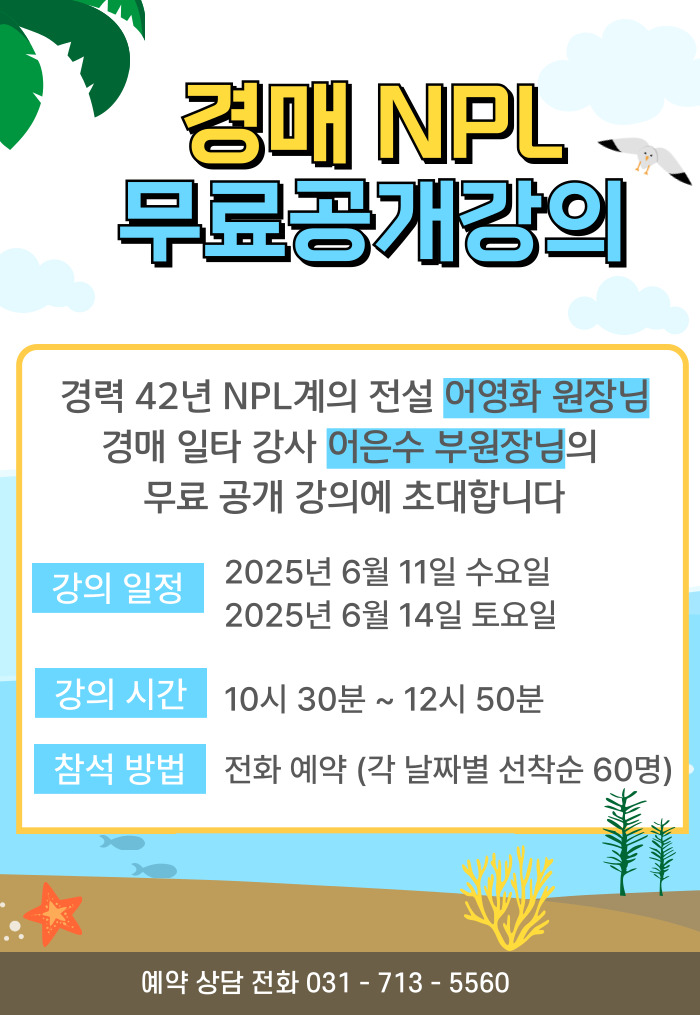 경매 NPL
무료공개강의

경력 42년 NPL계의 전설 어영화 원장님
경매 일타 강사 어은수 부원장님의
무료 공개 강의에 초대합니다

강의 일정
2025년 6월 11일 수요일
2025년 6월 14일 토요일

강의 시간
10시 30분 ~ 12시 50분

참석 방법
전화 예약 (각 날짜별 선착순 60명)

예약 상담 전화 031 - 713 - 5560